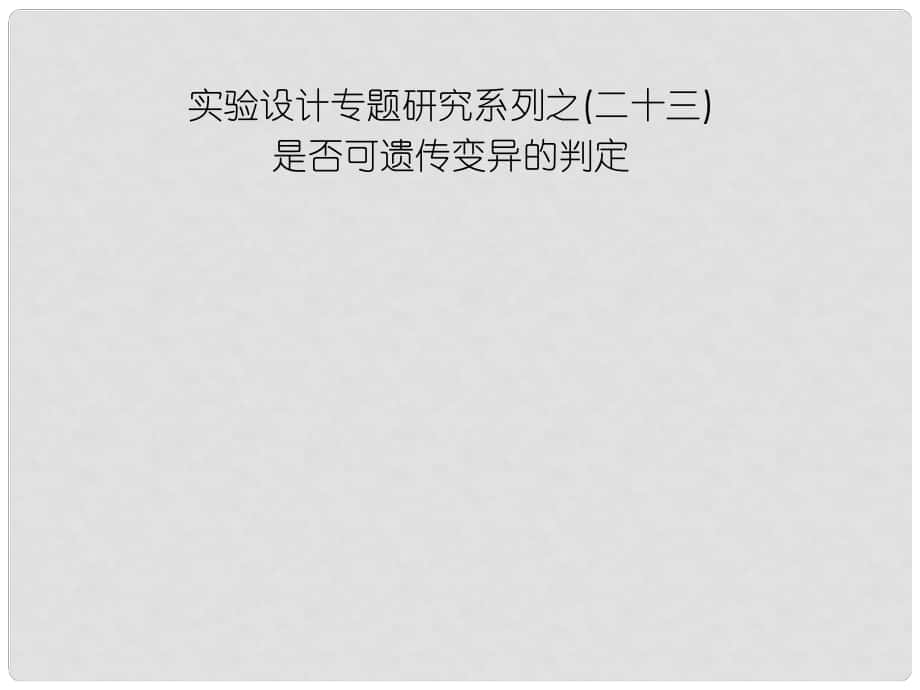 实验设计专题研究系列之(二十三)
是否可遗传变异的判定